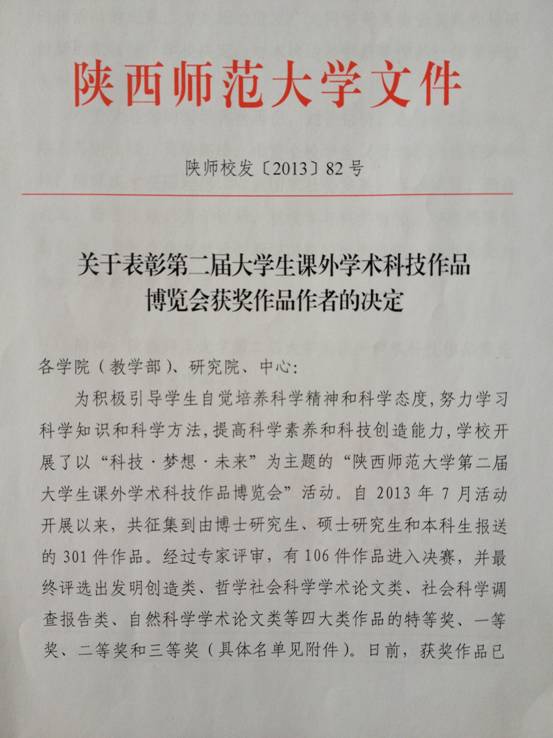 陕西师范大学文件

陕师校发〔2013〕82号

关于表彰第二届大学生课外学术科技作品博览会获奖作品作者的决定

各学院（教学部）、研究院、中心：

为积极引导学生自觉培养科学精神和科学态度，努力学习科学知识和科学方法，提高科学素养和科技创造能力，学校开展了以“科技·梦想·未来”为主题的“陕西师范大学第二届大学生课外学术科技作品博览会”活动。自2013年7月活动开展以来，共征集到由博士研究生、硕士研究生和本科生报送的301件作品。经过专家评审，有106件作品进入决赛，并最终评选出发明创造类、哲学社会科学学术论文类、社会科学调查报告类、自然科学学术论文类等四大类作品的特等奖、一等奖、二等奖和三等奖（具体名单见附件）。日前，获奖作品已